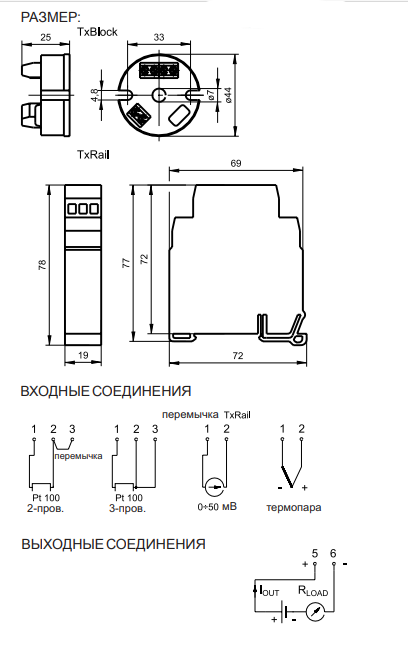 РАЗМЕР:

TxBlock

25

33

4.8

ø7

ø44

TxRail

69

78

77

72

19

72

ВХОДНЫЕ СОЕДИНЕНИЯ

1 2 3

перемычка

Pt 100
2-пров.

1 2 3

Pt 100
3-пров.

перемычка TxRail

1 2

0÷50 мВ

1 2

- +

термопара

ВЫХОДНЫЕ СОЕДИНЕНИЯ

5 6

+ -

$I_{OUT}$

$R_{LOAD}$

+ -